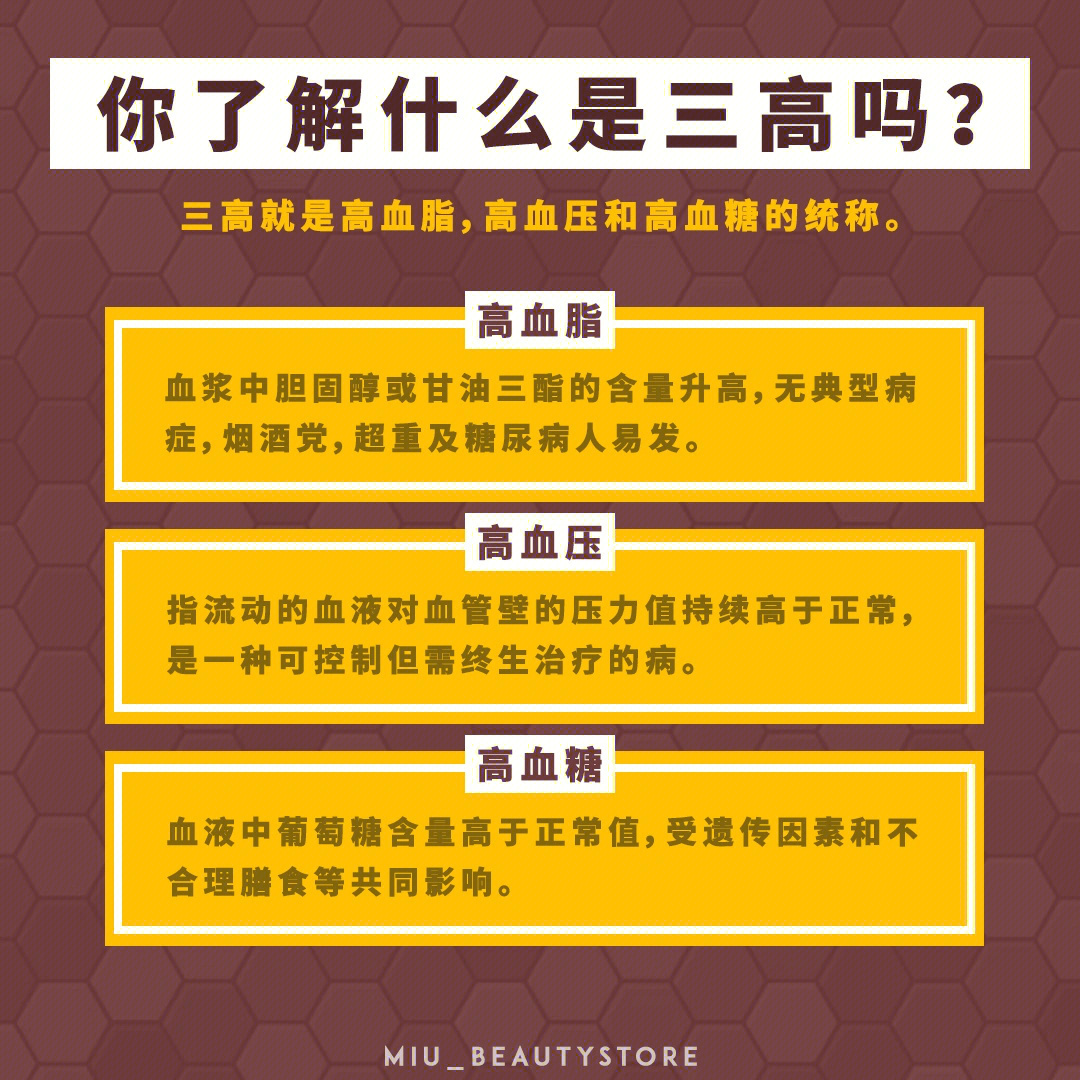 你了解什么是三高吗？

三高就是高血脂，高血压和高血糖的统称。

高血脂

血浆中胆固醇或甘油三酯的含量升高，无典型病症，烟酒党，超重及糖尿病人易发。

高血压

指流动的血液对血管壁的压力值持续高于正常，是一种可控制但需终生治疗的病。

高血糖

血液中葡萄糖含量高于正常值，受遗传因素和不合理膳食等共同影响。

MIU_BEAUTYSTORE